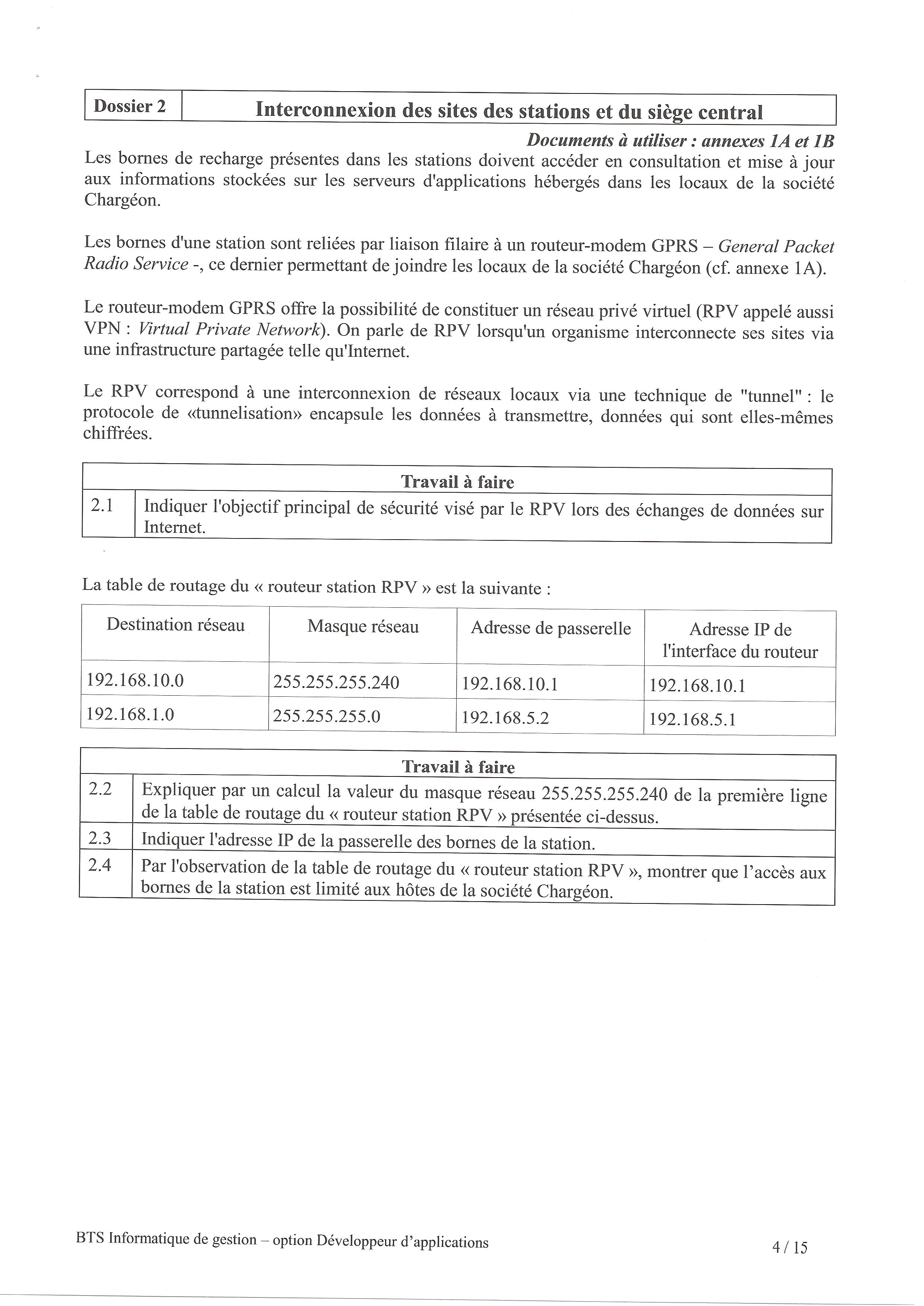 | Dossier 2 | Interconnexion des sites des stations et du siège central |
|---|---|

Documents à utiliser : annexes 1A et 1B

Les bornes de recharge présentes dans les stations doivent accéder en consultation et mise à jour aux informations stockées sur les serveurs d'applications hébergés dans les locaux de la société Chargéon.

Les bornes d'une station sont reliées par liaison filaire à un routeur-modem GPRS – General Packet Radio Service -, ce dernier permettant de joindre les locaux de la société Chargéon (cf. annexe 1A).

Le routeur-modem GPRS offre la possibilité de constituer un réseau privé virtuel (RPV appelé aussi VPN : Virtual Private Network). On parle de RPV lorsqu'un organisme interconnecte ses sites via une infrastructure partagée telle qu'Internet.

Le RPV correspond à une interconnexion de réseaux locaux via une technique de "tunnel" : le protocole de «tunnelisation» encapsule les données à transmettre, données qui sont elles-mêmes chiffrées.

| Travail à faire | |
|---|---|
| 2.1 | Indiquer l'objectif principal de sécurité visé par le RPV lors des échanges de données sur Internet. |

La table de routage du « routeur station RPV » est la suivante :

| Destination réseau | Masque réseau | Adresse de passerelle | Adresse IP de l'interface du routeur |
|---|---|---|---|
| 192.168.10.0 | 255.255.255.240 | 192.168.10.1 | 192.168.10.1 |
| 192.168.1.0 | 255.255.255.0 | 192.168.5.2 | 192.168.5.1 |

| Travail à faire | |
|---|---|
| 2.2 | Expliquer par un calcul la valeur du masque réseau 255.255.255.240 de la première ligne de la table de routage du « routeur station RPV » présentée ci-dessus. |
| 2.3 | Indiquer l'adresse IP de la passerelle des bornes de la station. |
| 2.4 | Par l'observation de la table de routage du « routeur station RPV », montrer que l'accès aux bornes de la station est limité aux hôtes de la société Chargéon. |

BTS Informatique de gestion – option Développeur d'applications 4 / 15